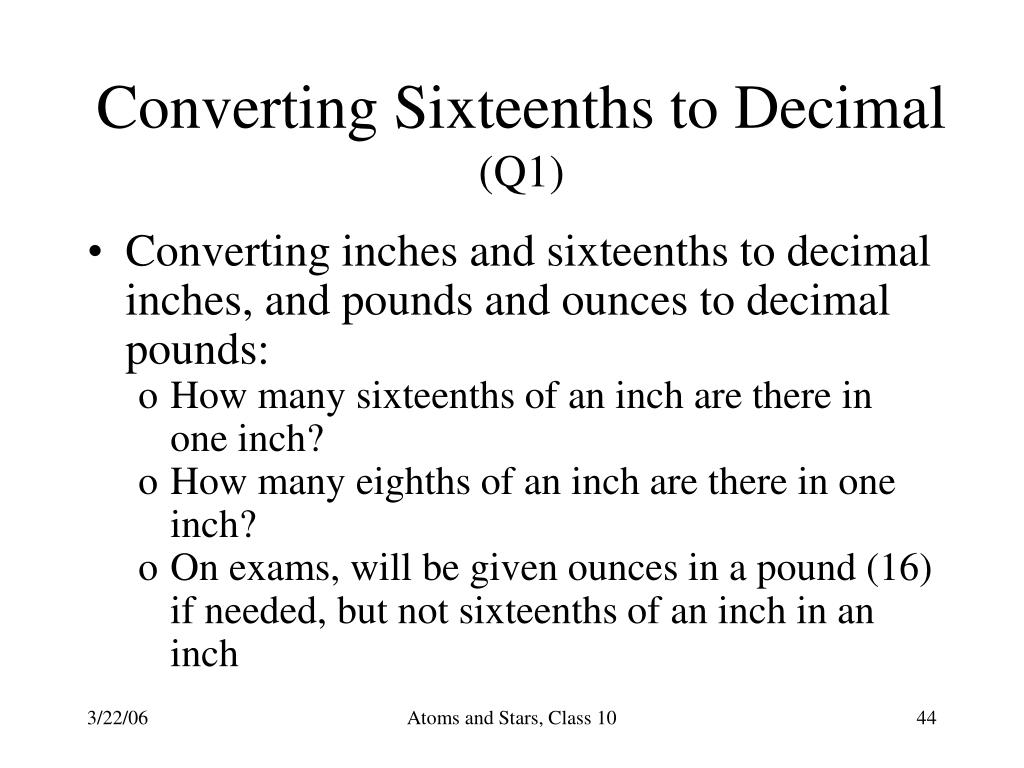 Converting Sixteenths to Decimal
(Q1)

• Converting inches and sixteenths to decimal inches, and pounds and ounces to decimal pounds:
  o How many sixteenths of an inch are there in one inch?
  o How many eighths of an inch are there in one inch?
  o On exams, will be given ounces in a pound (16) if needed, but not sixteenths of an inch in an inch

3/22/06
Atoms and Stars, Class 10
44